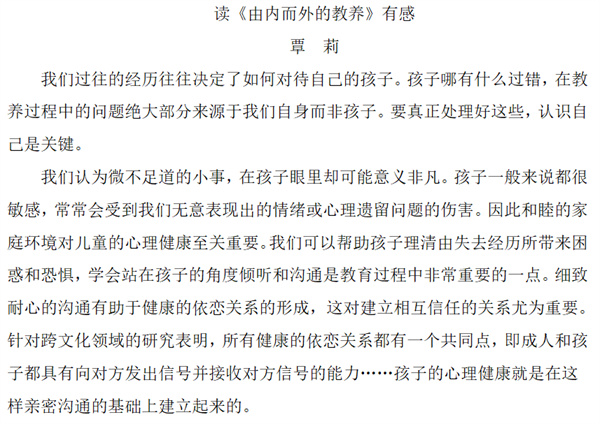 读《由内而外的教养》有感

覃　莉

我们过往的经历往往决定了如何对待自己的孩子。孩子哪有什么过错，在教养过程中的问题绝大部分来源于我们自身而非孩子。要真正处理好这些，认识自己是关键。

我们认为微不足道的小事，在孩子眼里却可能意义非凡。孩子一般来说都很敏感，常常会受到我们无意表现出的情绪或心理遗留问题的伤害。因此和睦的家庭环境对儿童的心理健康至关重要。我们可以帮助孩子理清由失去经历所带来困惑和恐惧，学会站在孩子的角度倾听和沟通是教育过程中非常重要的一点。细致耐心的沟通有助于健康的依恋关系的形成，这对建立相互信任的关系尤为重要。针对跨文化领域的研究表明，所有健康的依恋关系都有一个共同点，即成人和孩子都具有向对方发出信号并接收对方信号的能力……孩子的心理健康就是在这样亲密沟通的基础上建立起来的。